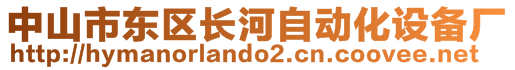 中山市东区长河自动化设备厂
http://hymanorlando2.cn.coovee.net